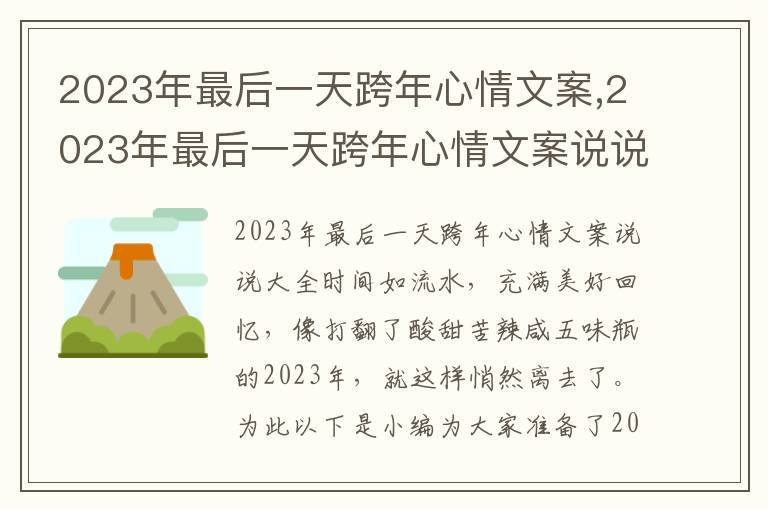 2023年最后一天跨年心情文案,2023年最后一天跨年心情文案说说

2023年最后一天跨年心情文案说说大全时间如流水，充满美好回忆，像打翻了酸甜苦辣咸五味瓶的2023年，就这样悄然离去了。为此以下是小编为大家准备了20